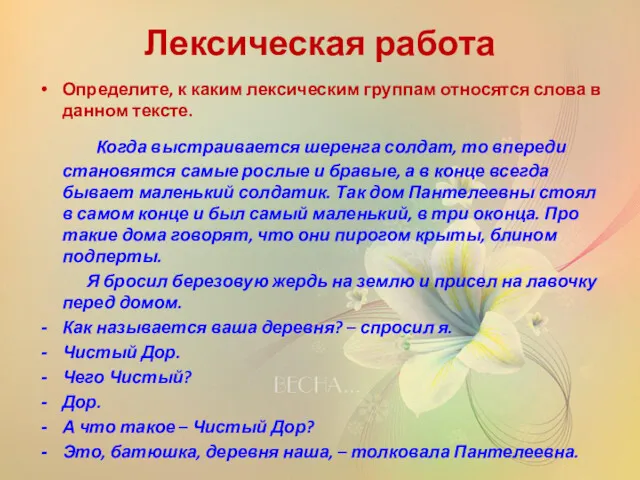 Лексическая работа

• Определите, к каким лексическим группам относятся слова в данном тексте.

Когда выстраивается шеренга солдат, то впереди становятся самые рослые и бравые, а в конце всегда бывает маленький солдатик. Так дом Пантелеевны стоял в самом конце и был самый маленький, в три оконца. Про такие дома говорят, что они пирогом крыты, блином подперты.

Я бросил березовую жердь на землю и присел на лавочку перед домом.

- Как называется ваша деревня? – спросил я.
- Чистый Дор.
- Чего Чистый?
- Дор.
- А что такое – Чистый Дор?
- Это, батюшка, деревня наша, – толковала Пантелеевна.

ВЕСНА...